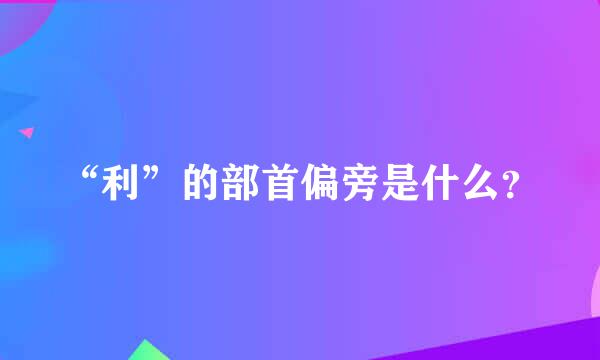 “利”的部首偏旁是什么?